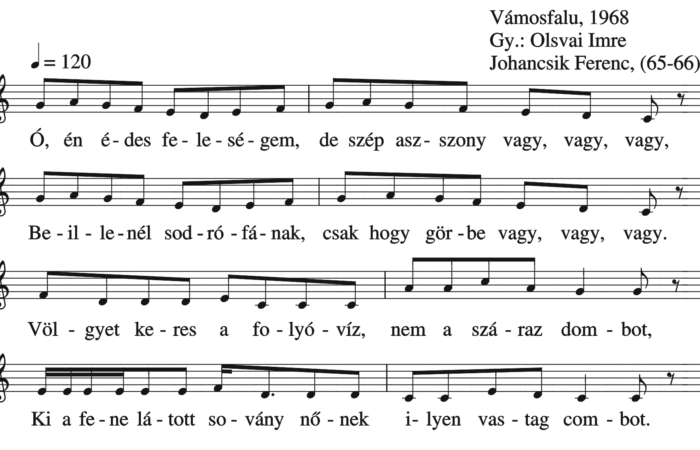 Vámosfalu, 1968
Gy.: Olsvai Imre
Johancsik Ferenc, (65-66)

♩= 120

Ó, én é-des fe-le-sé-gem, de szép asz-szony vagy, vagy, vagy,

Be-il-le-nél sod-ró-fá-nak, csak hogy gör-be vagy, vagy, vagy.

Völ-gyet ke-res a fo-lyó-víz, nem a szá-raz dom-bot,

Ki a fe-ne lá-tott so-vány nő-nek i-lyen vas-tag com-bot.